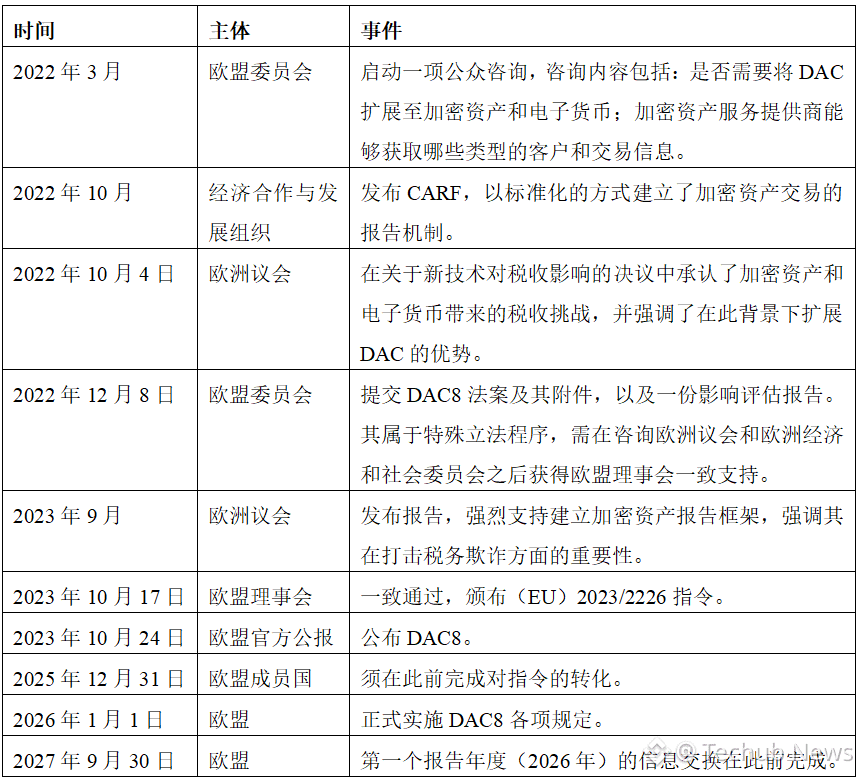 | 时间 | 主体 | 事件 |
|---|---|---|
| 2022 年 3 月 | 欧盟委员会 | 启动一项公众咨询，咨询内容包括：是否需要将 DAC 扩展至加密资产和电子货币；加密资产服务提供商能够获取哪些类型的客户和交易信息。 |
| 2022 年 10 月 | 经济合作与发展组织 | 发布 CARF，以标准化的方式建立了加密资产交易的报告机制。 |
| 2022 年 10 月 4 日 | 欧洲议会 | 在关于新技术对税收影响的决议中承认了加密资产和电子货币带来的税收挑战，并强调了在此背景下扩展 DAC 的优势。 |
| 2022 年 12 月 8 日 | 欧盟委员会 | 提交 DAC8 法案及其附件，以及一份影响评估报告。其属于特殊立法程序，需在咨询欧洲议会和欧洲经济和社会委员会之后获得欧盟理事会一致支持。 |
| 2023 年 9 月 | 欧洲议会 | 发布报告，强烈支持建立加密资产报告框架，强调其在打击税务欺诈方面的重要性。 |
| 2023 年 10 月 17 日 | 欧盟理事会 | 一致通过，颁布（EU）2023/2226 指令。 |
| 2023 年 10 月 24 日 | 欧盟官方公报 | 公布 DAC8。 |
| 2025 年 12 月 31 日 | 欧盟成员国 | 须在此前完成对指令的转化。 |
| 2026 年 1 月 1 日 | 欧盟 | 正式实施 DAC8 各项规定。 |
| 2027 年 9 月 30 日 | 欧盟 | 第一个报告年度（2026 年）的信息交换在此前完成。 |

Techub News